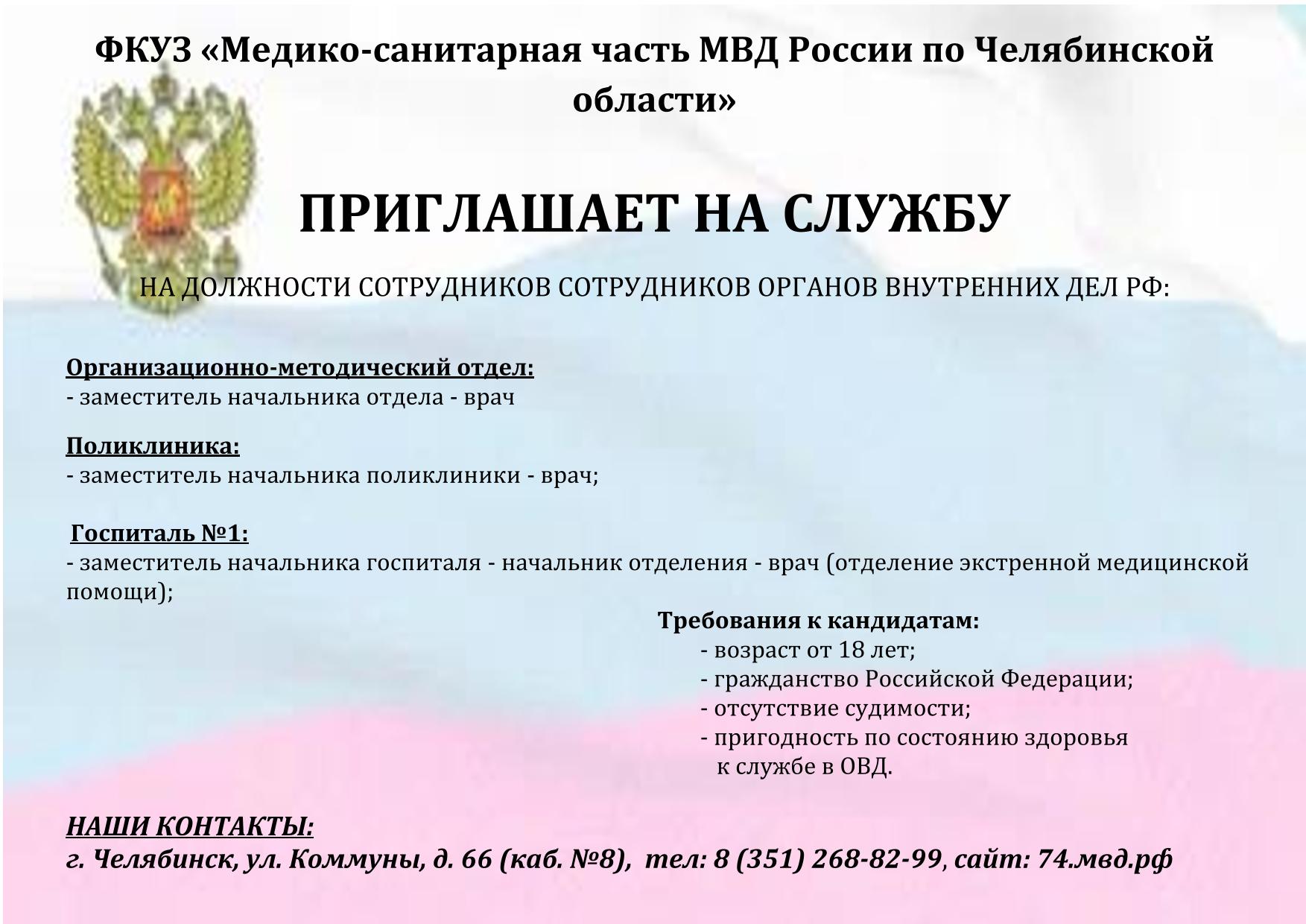 ФКУЗ «Медико-санитарная часть МВД России по Челябинской области»

ПРИГЛАШАЕТ НА СЛУЖБУ

НА ДОЛЖНОСТИ СОТРУДНИКОВ СОТРУДНИКОВ ОРГАНОВ ВНУТРЕННИХ ДЕЛ РФ:

Организационно-методический отдел:
- заместитель начальника отдела - врач

Поликлиника:
- заместитель начальника поликлиники - врач;

Госпиталь №1:
- заместитель начальника госпиталя - начальник отделения - врач (отделение экстренной медицинской помощи);

Требования к кандидатам:
- возраст от 18 лет;
- гражданство Российской Федерации;
- отсутствие судимости;
- пригодность по состоянию здоровья к службе в ОВД.

НАШИ КОНТАКТЫ:
г. Челябинск, ул. Коммуны, д. 66 (каб. №8), тел: 8 (351) 268-82-99, сайт: 74.мвд.рф